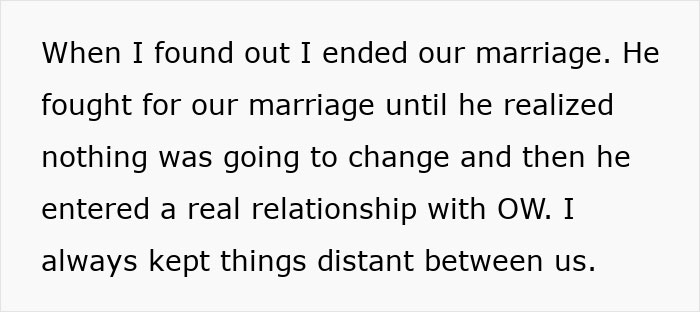 When I found out I ended our marriage. He fought for our marriage until he realized nothing was going to change and then he entered a real relationship with OW. I always kept things distant between us.